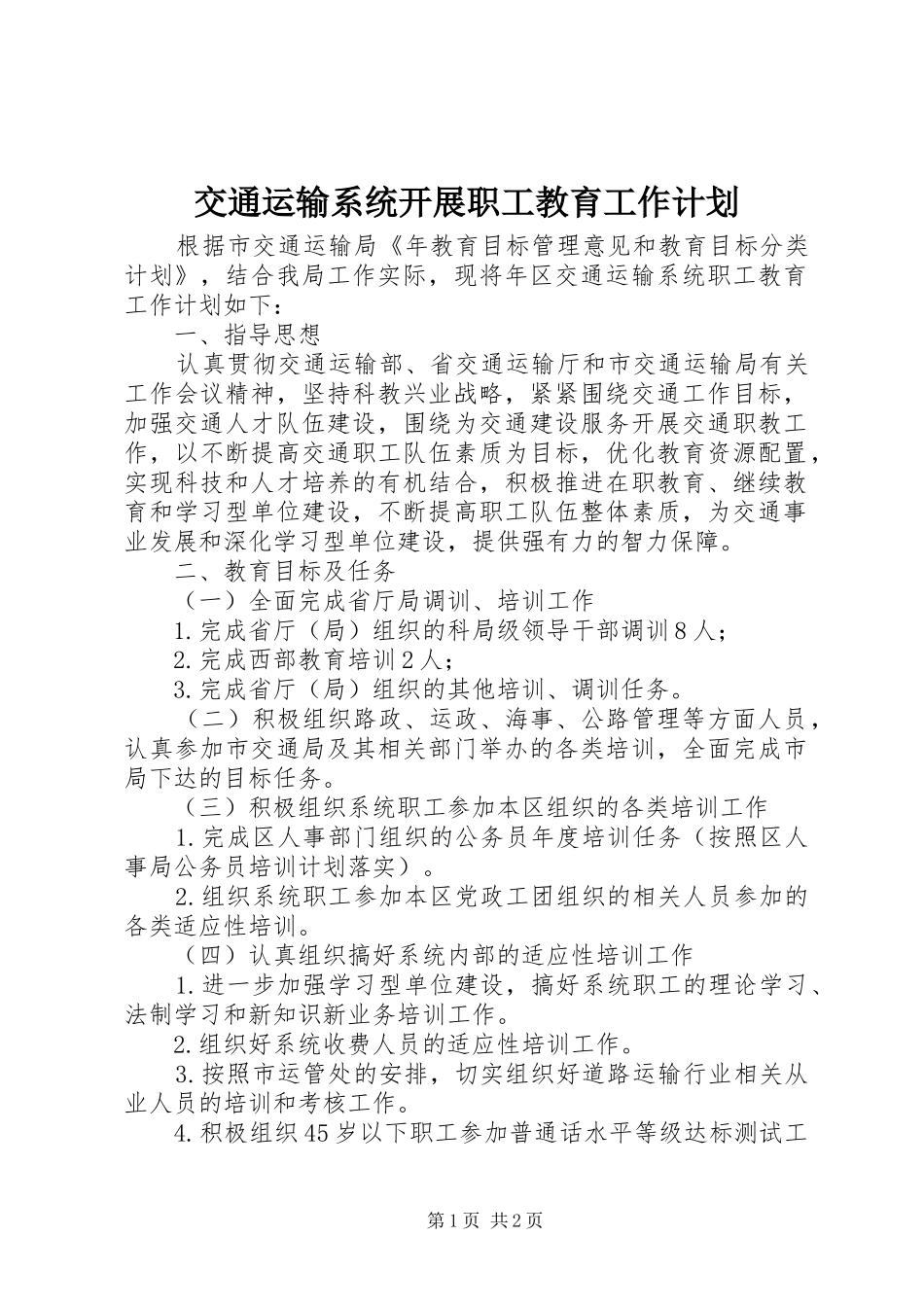 交通运输系统开展职工教育工作计划

根据市交通运输局《年教育目标管理意见和教育目标分类计划》，结合我局工作实际，现将年区交通运输系统职工教育工作计划如下：

一、指导思想

认真贯彻交通运输部、省交通运输厅和市交通运输局有关工作会议精神，坚持科教兴业战略，紧紧围绕交通工作目标，加强交通人才队伍建设，围绕为交通建设服务开展交通职教工作，以不断提高交通职工队伍素质为目标，优化教育资源配置，实现科技和人才培养的有机结合，积极推进在职教育、继续教育和学习型单位建设，不断提高职工队伍整体素质，为交通事业发展和深化学习型单位建设，提供强有力的智力保障。

二、教育目标及任务

（一）全面完成省厅局调训、培训工作

1.完成省厅（局）组织的科局级领导干部调训8人；

2.完成西部教育培训2人；

3.完成省厅（局）组织的其他培训、调训任务。

（二）积极组织路政、运政、海事、公路管理等方面人员，认真参加市交通局及其相关部门举办的各类培训，全面完成市局下达的目标任务。

（三）积极组织系统职工参加本区组织的各类培训工作

1.完成区人事部门组织的公务员年度培训任务（按照区人事局公务员培训计划落实）。

2.组织系统职工参加本区党政工团组织的相关人员参加的各类适应性培训。

（四）认真组织搞好系统内部的适应性培训工作

1.进一步加强学习型单位建设，搞好系统职工的理论学习、法制学习和新知识新业务培训工作。

2.组织好系统收费人员的适应性培训工作。

3.按照市运管处的安排，切实组织好道路运输行业相关从业人员的培训和考核工作。

4.积极组织45岁以下职工参加普通话水平等级达标测试工

第1页 共2页